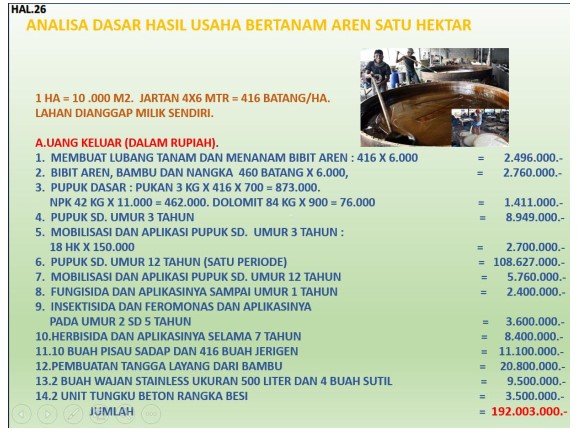 HAL.26

ANALISA DASAR HASIL USAHA BERTANAM AREN SATU HEKTAR

1 HA = 10 .000 M2. JARTAN 4X6 MTR = 416 BATANG/HA.
LAHAN DIANGGAP MILIK SENDIRI.

A.UANG KELUAR (DALAM RUPIAH).
1. MEMBUAT LUBANG TANAM DAN MENANAM BIBIT AREN : 416 X 6.000 = 2.496.000.-
2. BIBIT AREN, BAMBU DAN NANGKA 460 BATANG X 6.000, = 2.760.000.-
3. PUPUK DASAR : PUKAN 3 KG X 416 X 700 = 873.000.
NPK 42 KG X 11.000 = 462.000. DOLOMIT 84 KG X 900 = 76.000 = 1.411.000.-
4. PUPUK SD. UMUR 3 TAHUN = 8.949.000.-
5. MOBILISASI DAN APLIKASI PUPUK SD. UMUR 3 TAHUN :
18 HK X 150.000 = 2.700.000.-
6. PUPUK SD. UMUR 12 TAHUN (SATU PERIODE) = 108.627.000.-
7. MOBILISASI DAN APLIKASI PUPUK SD. UMUR 12 TAHUN = 5.760.000.-
8. FUNGISIDA DAN APLIKASINYA SAMPAI UMUR 1 TAHUN = 2.400.000.-
9. INSEKTISIDA DAN FEROMONAS DAN APLIKASINYA
PADA UMUR 2 SD 5 TAHUN = 3.600.000.-
10.HERBISIDA DAN APLIKASINYA SELAMA 7 TAHUN = 8.400.000.-
11.10 BUAH PISAU SADAP DAN 416 BUAH JERIGEN = 11.100.000.-
12.PEMBUATAN TANGGA LAYANG DARI BAMBU = 20.800.000.-
13.2 BUAH WAJAN STAINLESS UKURAN 500 LITER DAN 4 BUAH SUTIL = 9.500.000.-
14.2 UNIT TUNGKU BETON RANGKA BESI = 3.500.000.-
JUMLAH = 192.003.000.-